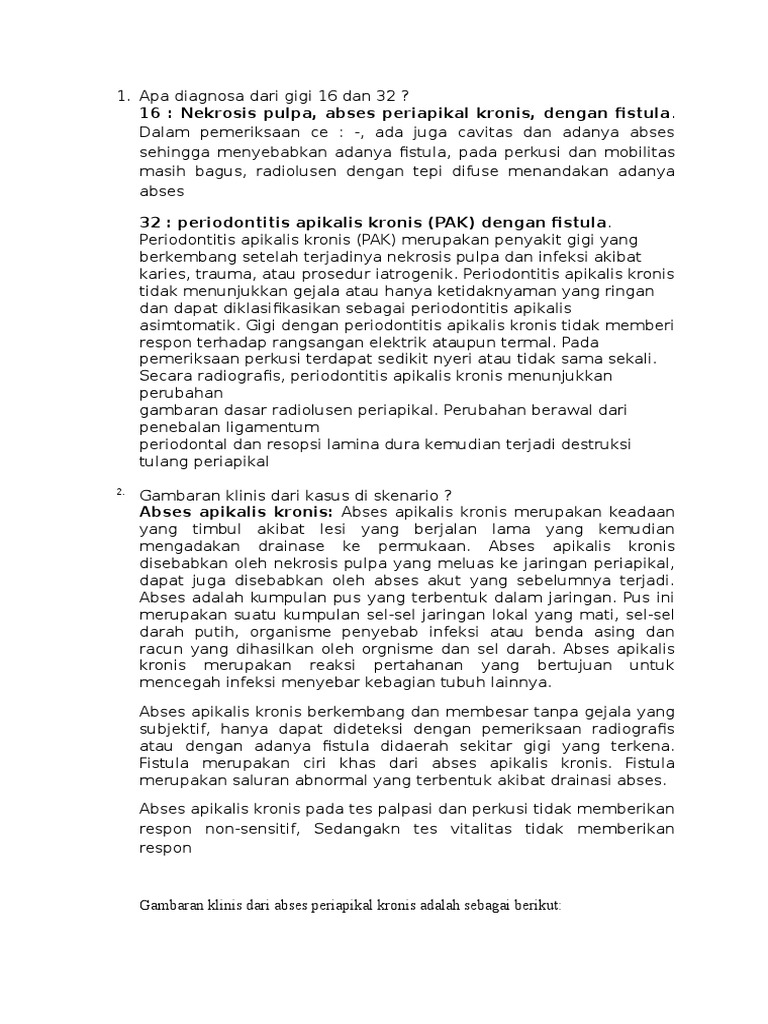 1. Apa diagnosa dari gigi 16 dan 32 ?
16 : Nekrosis pulpa, abses periapikal kronis, dengan fistula. Dalam pemeriksaan ce : -, ada juga cavitas dan adanya abses sehingga menyebabkan adanya fistula, pada perkusi dan mobilitas masih bagus, radiolusen dengan tepi difuse menandakan adanya abses

32 : periodontitis apikalis kronis (PAK) dengan fistula. Periodontitis apikalis kronis (PAK) merupakan penyakit gigi yang berkembang setelah terjadinya nekrosis pulpa dan infeksi akibat karies, trauma, atau prosedur iatrogenik. Periodontitis apikalis kronis tidak menunjukkan gejala atau hanya ketidaknyaman yang ringan dan dapat diklasifikasikan sebagai periodontitis apikalis asimtomatik. Gigi dengan periodontitis apikalis kronis tidak memberi respon terhadap rangsangan elektrik ataupun termal. Pada pemeriksaan perkusi terdapat sedikit nyeri atau tidak sama sekali. Secara radiografis, periodontitis apikalis kronis menunjukkan perubahan
gambaran dasar radiolusen periapikal. Perubahan berawal dari penebalan ligamentum
periodontal dan resopsi lamina dura kemudian terjadi destruksi tulang periapikal

2. Gambaran klinis dari kasus di skenario ?
Abses apikalis kronis: Abses apikalis kronis merupakan keadaan yang timbul akibat lesi yang berjalan lama yang kemudian mengadakan drainase ke permukaan. Abses apikalis kronis disebabkan oleh nekrosis pulpa yang meluas ke jaringan periapikal, dapat juga disebabkan oleh abses akut yang sebelumnya terjadi. Abses adalah kumpulan pus yang terbentuk dalam jaringan. Pus ini merupakan suatu kumpulan sel-sel jaringan lokal yang mati, sel-sel darah putih, organisme penyebab infeksi atau benda asing dan racun yang dihasilkan oleh orgnisme dan sel darah. Abses apikalis kronis merupakan reaksi pertahanan yang bertujuan untuk mencegah infeksi menyebar kebagian tubuh lainnya.

Abses apikalis kronis berkembang dan membesar tanpa gejala yang subjektif, hanya dapat dideteksi dengan pemeriksaan radiografis atau dengan adanya fistula didaerah sekitar gigi yang terkena. Fistula merupakan ciri khas dari abses apikalis kronis. Fistula merupakan saluran abnormal yang terbentuk akibat drainasi abses.

Abses apikalis kronis pada tes palpasi dan perkusi tidak memberikan respon non-sensitif, Sedangakn tes vitalitas tidak memberikan respon

Gambaran klinis dari abses periapikal kronis adalah sebagai berikut: